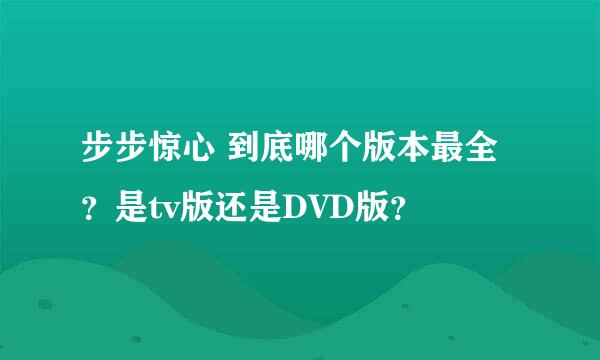 步步惊心 到底哪个版本最全？是tv版还是DVD版？